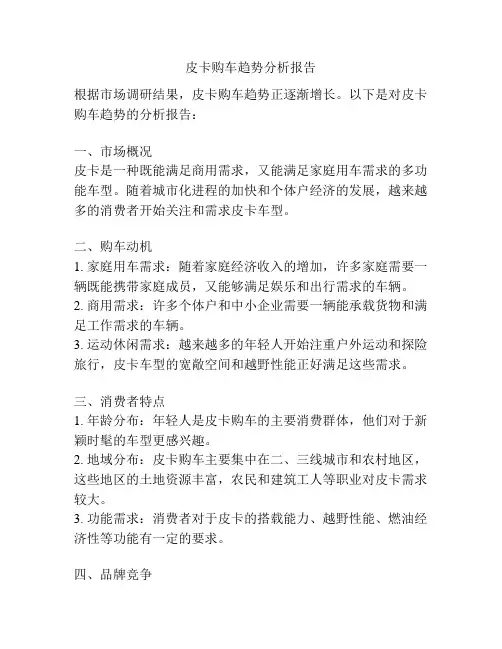 皮卡购车趋势分析报告

根据市场调研结果，皮卡购车趋势正逐渐增长。以下是对皮卡购车趋势的分析报告：

一、市场概况
皮卡是一种既能满足商用需求，又能满足家庭用车需求的多功能车型。随着城市化进程的加快和个体户经济的发展，越来越多的消费者开始关注和需求皮卡车型。

二、购车动机
1. 家庭用车需求：随着家庭经济收入的增加，许多家庭需要一辆既能携带家庭成员，又能够满足娱乐和出行需求的车辆。
2. 商用需求：许多个体户和中小企业需要一辆能承载货物和满足工作需求的车辆。
3. 运动休闲需求：越来越多的年轻人开始注重户外运动和探险旅行，皮卡车型的宽敞空间和越野性能正好满足这些需求。

三、消费者特点
1. 年龄分布：年轻人是皮卡购车的主要消费群体，他们对于新颖时髦的车型更感兴趣。
2. 地域分布：皮卡购车主要集中在二、三线城市和农村地区，这些地区的土地资源丰富，农民和建筑工人等职业对皮卡需求较大。
3. 功能需求：消费者对于皮卡的搭载能力、越野性能、燃油经济性等功能有一定的要求。

四、品牌竞争